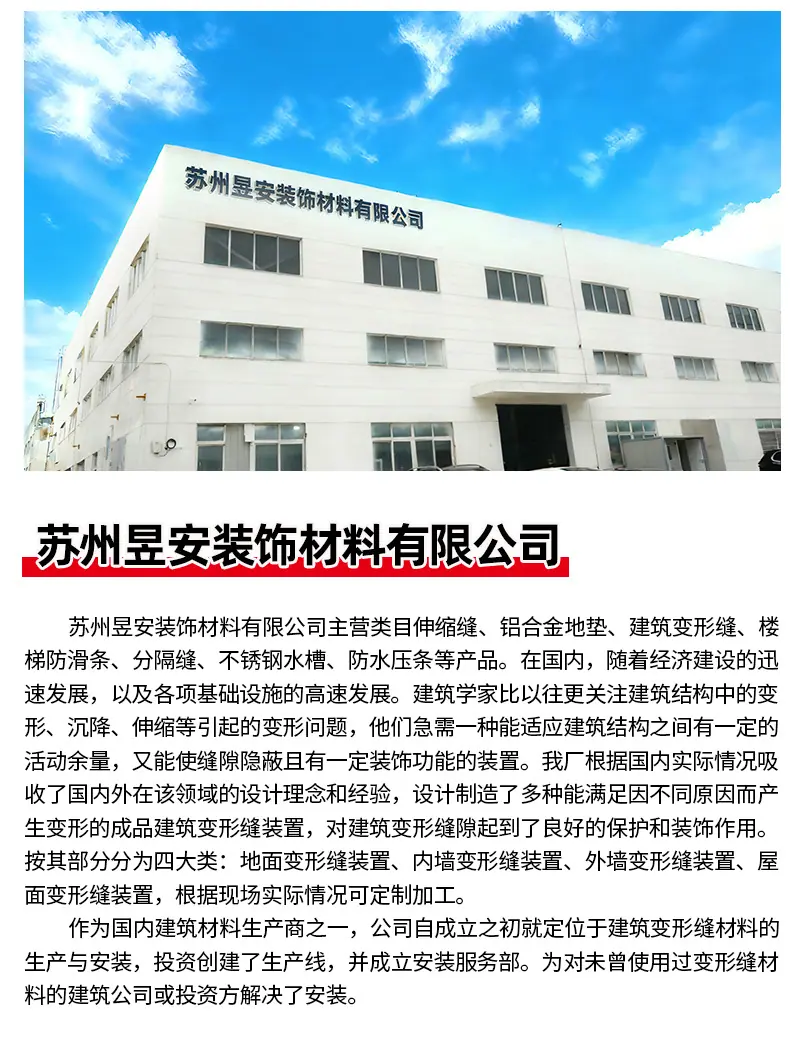 苏州昱安装饰材料有限公司

苏州昱安装饰材料有限公司

苏州昱安装饰材料有限公司主营类目伸缩缝、铝合金地垫、建筑变形缝、楼梯防滑条、分隔缝、不锈钢水槽、防水压条等产品。在国内，随着经济建设的迅速发展，以及各项基础设施的高速发展。建筑学家比以往更关注建筑结构中的变形、沉降、伸缩等引起的变形问题，他们急需一种能适应建筑结构之间有一定的活动余量，又能使缝隙隐蔽且有一定装饰功能的装置。我厂根据国内实际情况吸收了国内外在该领域的设计理念和经验，设计制造了多种能满足因不同原因而产生变形的成品建筑变形缝装置，对建筑变形缝隙起到了良好的保护和装饰作用。按其部分分为四大类：地面变形缝装置、内墙变形缝装置、外墙变形缝装置、屋面变形缝装置，根据现场实际情况可定制加工。

作为国内建筑材料生产商之一，公司自成立之初就定位于建筑变形缝材料的生产与安装，投资创建了生产线，并成立安装服务部。为对未曾使用过变形缝材料的建筑公司或投资方解决了安装。